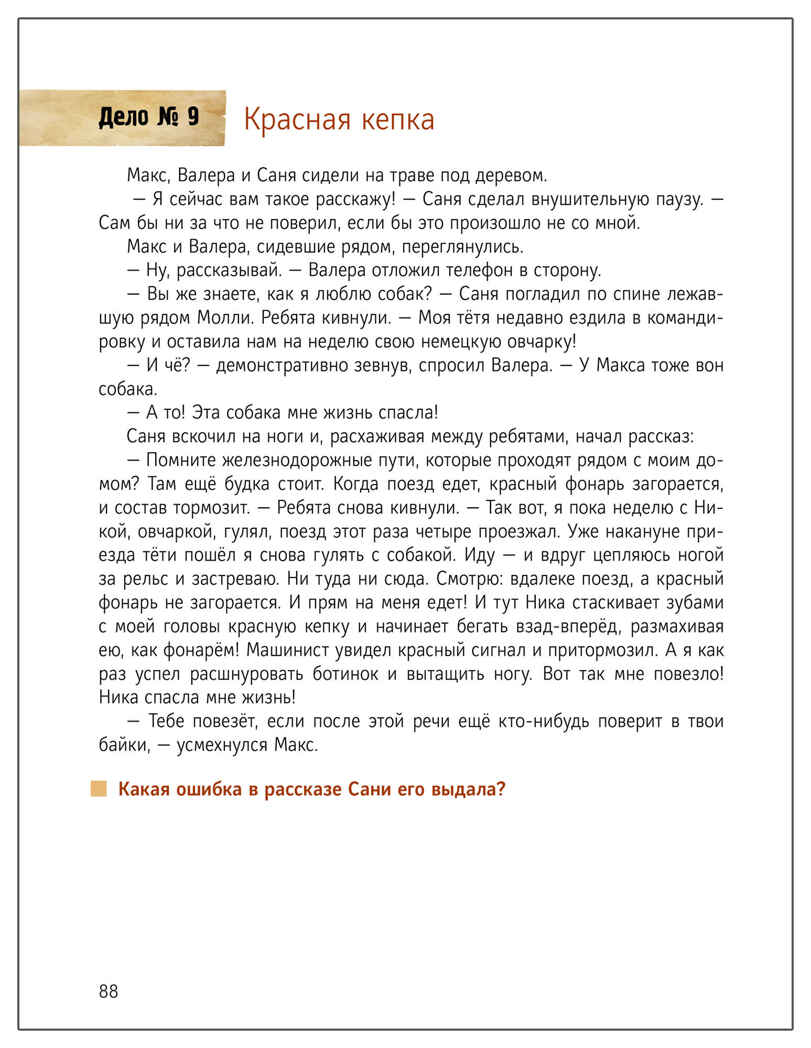 Дело № 9

Красная кепка

Макс, Валера и Саня сидели на траве под деревом.

— Я сейчас вам такое расскажу! — Саня сделал внушительную паузу. — Сам бы ни за что не поверил, если бы это произошло не со мной.

Макс и Валера, сидевшие рядом, переглянулись.

— Ну, рассказывай. — Валера отложил телефон в сторону.

— Вы же знаете, как я люблю собак? — Саня погладил по спине лежавшую рядом Молли. Ребята кивнули. — Моя тётя недавно ездила в командировку и оставила нам на неделю свою немецкую овчарку!

— И чё? — демонстративно зевнув, спросил Валера. — У Макса тоже вон собака.

— А то! Эта собака мне жизнь спасла!

Саня вскочил на ноги и, расхаживая между ребятами, начал рассказ:

— Помните железнодорожные пути, которые проходят рядом с моим домом? Там ещё будка стоит. Когда поезд едет, красный фонарь загорается, и состав тормозит. — Ребята снова кивнули. — Так вот, я пока неделю с Никой, овчаркой, гулял, поезд этот раза четыре проезжал. Уже накануне приезда тёти пошёл я снова гулять с собакой. Иду — и вдруг цепляюсь ногой за рельс и застреваю. Ни туда ни сюда. Смотрю: вдалеке поезд, а красный фонарь не загорается. И прям на меня едет! И тут Ника стаскивает зубами с моей головы красную кепку и начинает бегать взад-вперёд, размахивая ею, как фонарём! Машинист увидел красный сигнал и притормозил. А я как раз успел расшнуровать ботинок и вытащить ногу. Вот так мне повезло! Ника спасла мне жизнь!

— Тебе повезёт, если после этой речи ещё кто-нибудь поверит в твои байки, — усмехнулся Макс.

Какая ошибка в рассказе Сани его выдала?

88